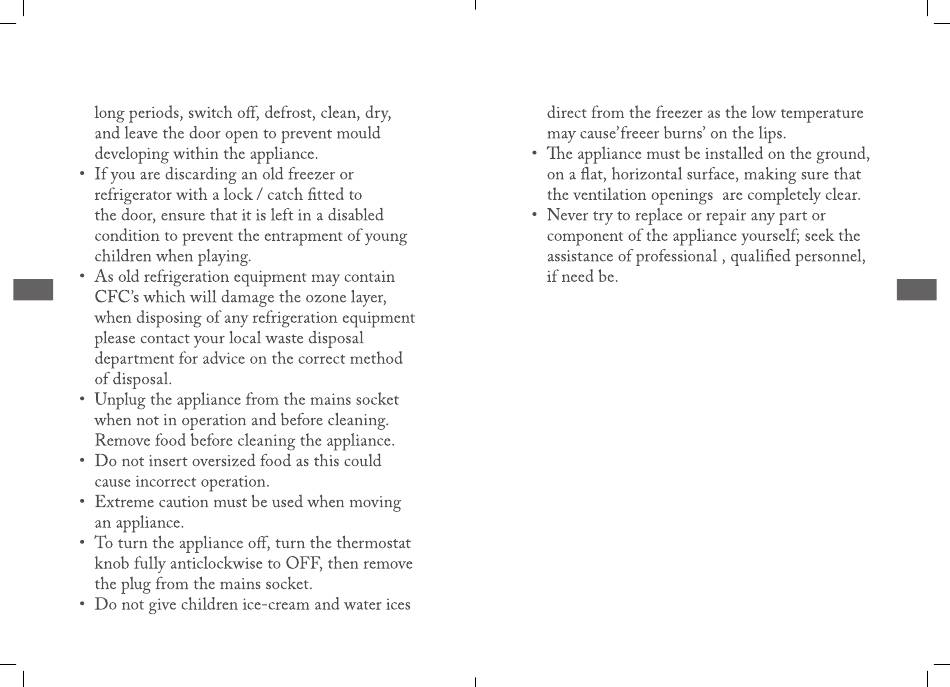 long periods, switch off, defrost, clean, dry, and leave the door open to prevent mould developing within the appliance.
• If you are discarding an old freezer or refrigerator with a lock / catch fitted to the door, ensure that it is left in a disabled condition to prevent the entrapment of young children when playing.
• As old refrigeration equipment may contain CFC's which will damage the ozone layer, when disposing of any refrigeration equipment please contact your local waste disposal department for advice on the correct method of disposal.
• Unplug the appliance from the mains socket when not in operation and before cleaning. Remove food before cleaning the appliance.
• Do not insert oversized food as this could cause incorrect operation.
• Extreme caution must be used when moving an appliance.
• To turn the appliance off, turn the thermostat knob fully anticlockwise to OFF, then remove the plug from the mains socket.
• Do not give children ice-cream and water ices

direct from the freezer as the low temperature may cause'freeer burns' on the lips.
• The appliance must be installed on the ground, on a flat, horizontal surface, making sure that the ventilation openings are completely clear.
• Never try to replace or repair any part or component of the appliance yourself; seek the assistance of professional , qualified personnel, if need be.